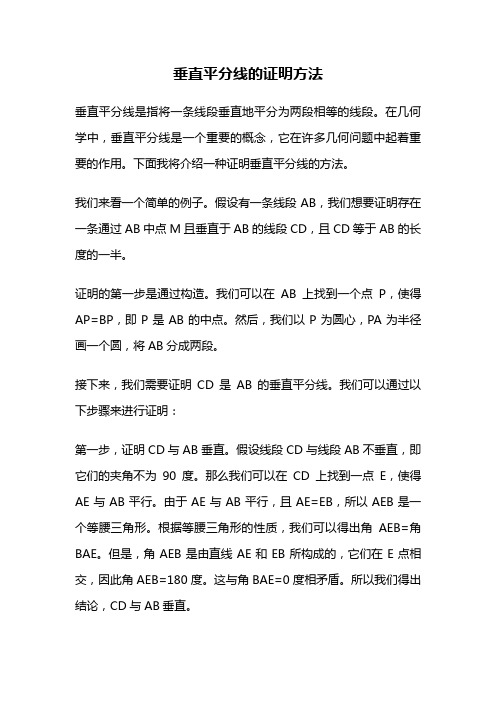 垂直平分线的证明方法

垂直平分线是指将一条线段垂直地平分为两段相等的线段。在几何学中，垂直平分线是一个重要的概念，它在许多几何问题中起着重要的作用。下面我将介绍一种证明垂直平分线的方法。

我们来看一个简单的例子。假设有一条线段 AB，我们想要证明存在一条通过 AB 中点 M 且垂直于 AB 的线段 CD，且 CD 等于 AB 的长度的一半。

证明的第一步是通过构造。我们可以在 AB 上找到一个点 P，使得 AP=BP，即 P 是 AB 的中点。然后，我们以 P 为圆心，PA 为半径画一个圆，将 AB 分成两段。

接下来，我们需要证明 CD 是 AB 的垂直平分线。我们可以通过以下步骤来进行证明：

第一步，证明 CD 与 AB 垂直。假设线段 CD 与线段 AB 不垂直，即它们的夹角不为 90 度。那么我们可以在 CD 上找到一点 E，使得 AE 与 AB 平行。由于 AE 与 AB 平行，且 AE=EB，所以 AEB 是一个等腰三角形。根据等腰三角形的性质，我们可以得出角 AEB=角 BAE。但是，角 AEB 是由直线 AE 和 EB 所构成的，它们在 E 点相交，因此角 AEB=180 度。这与角 BAE=0 度相矛盾。所以我们得出结论，CD 与 AB 垂直。